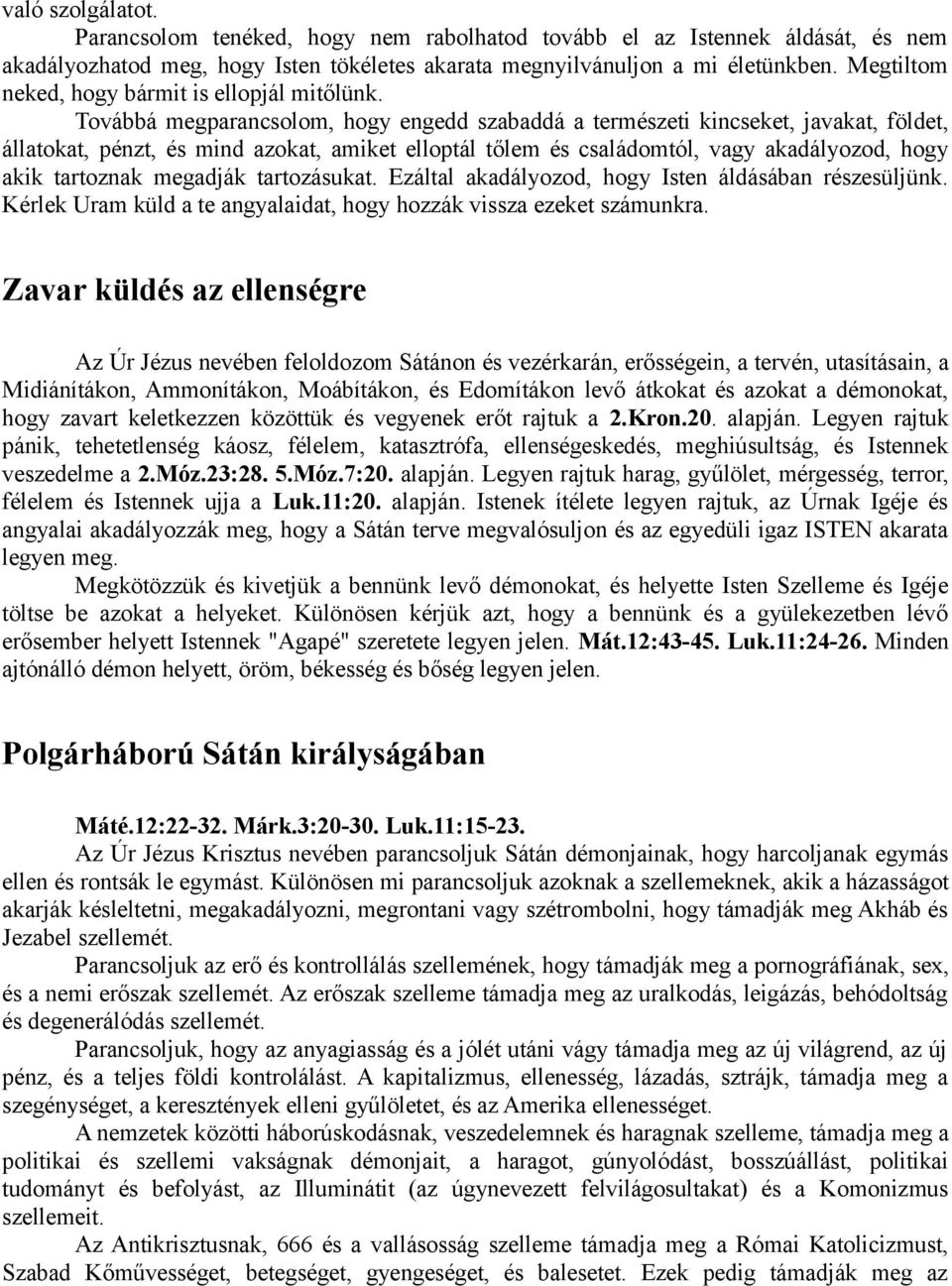 való szolgálatot.

Parancsolom tenéked, hogy nem rabolhatod tovább el az Istennek áldását, és nem akadályozhatod meg, hogy Isten tökéletes akarata megnyilvánuljon a mi életünkben. Megtiltom neked, hogy bármit is ellopjál mitőlünk.

Továbbá megparancsolom, hogy engedd szabaddá a természeti kincseket, javakat, földet, állatokat, pénzt, és mind azokat, amiket elloptál tőlem és családomtól, vagy akadályozod, hogy akik tartoznak megadják tartozásukat. Ezáltal akadályozod, hogy Isten áldásában részesüljünk. Kérlek Uram küld a te angyalaidat, hogy hozzák vissza ezeket számunkra.

Zavar küldés az ellenségre

Az Úr Jézus nevében feloldozom Sátánon és vezérkarán, erősségein, a tervén, utasításain, a Midiánítákon, Ammonítákon, Moábítákon, és Edomítákon levő átkokat és azokat a démonokat, hogy zavart keletkezzen közöttük és vegyenek erőt rajtuk a 2.Kron.20. alapján. Legyen rajtuk pánik, tehetetlenség káosz, félelem, katasztrófa, ellenségeskedés, meghiúsultság, és Istennek veszedelme a 2.Móz.23:28. 5.Móz.7:20. alapján. Legyen rajtuk harag, gyűlölet, mérgesség, terror, félelem és Istennek ujja a Luk.11:20. alapján. Istenek ítélete legyen rajtuk, az Úrnak Igéje és angyalai akadályozzák meg, hogy a Sátán terve megvalósuljon és az egyedüli igaz ISTEN akarata legyen meg.

Megkötözzük és kivetjük a bennünk levő démonokat, és helyette Isten Szelleme és Igéje töltse be azokat a helyeket. Különösen kérjük azt, hogy a bennünk és a gyülekezetben lévő erősember helyett Istennek "Agapé" szeretete legyen jelen. Mát.12:43-45. Luk.11:24-26. Minden ajtónálló démon helyett, öröm, békesség és bőség legyen jelen.

Polgárháború Sátán királyságában

Máté.12:22-32. Márk.3:20-30. Luk.11:15-23.

Az Úr Jézus Krisztus nevében parancsoljuk Sátán démonjainak, hogy harcoljanak egymás ellen és rontsák le egymást. Különösen mi parancsoljuk azoknak a szellemeknek, akik a házasságot akarják késleltetni, megakadályozni, megrontani vagy szétrombolni, hogy támadják meg Akháb és Jezabel szellemét.

Parancsoljuk az erő és kontrollálás szellemének, hogy támadják meg a pornográfiának, sex, és a nemi erőszak szellemét. Az erőszak szelleme támadja meg az uralkodás, leigázás, behódoltság és degenerálódás szellemét.

Parancsoljuk, hogy az anyagiasság és a jólét utáni vágy támadja meg az új világrend, az új pénz, és a teljes földi kontrolálást. A kapitalizmus, ellenesség, lázadás, sztrájk, támadja meg a szegénységet, a keresztények elleni gyűlöletet, és az Amerika ellenességet.

A nemzetek közötti háborúskodásnak, veszedelemnek és haragnak szelleme, támadja meg a politikai és szellemi vakságnak démonjait, a haragot, gúnyolódást, bosszúállást, politikai tudományt és befolyást, az Illuminátit (az úgynevezett felvilágosultakat) és a Komonizmus szellemeit.

Az Antikrisztusnak, 666 és a vallásosság szelleme támadja meg a Római Katolicizmust, Szabad Kőművességet, betegséget, gyengeséget, és balesetet. Ezek pedig támadják meg az